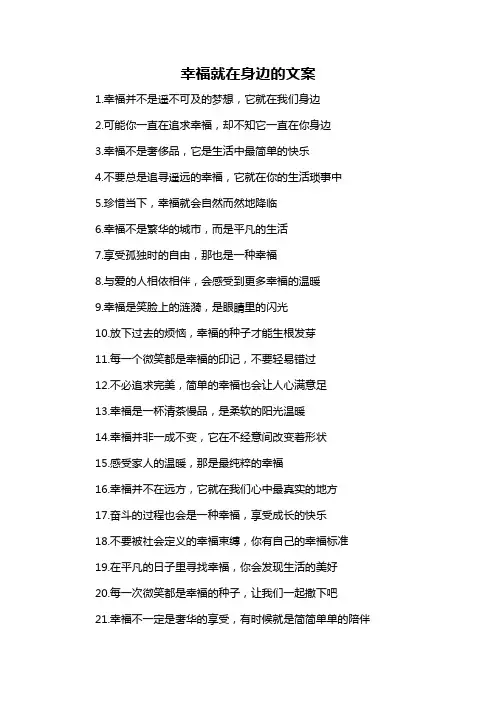 幸福就在身边的文案

1.幸福并不是遥不可及的梦想，它就在我们身边

2.可能你一直在追求幸福，却不知它一直在你身边

3.幸福不是奢侈品，它是生活中最简单的快乐

4.不要总是追寻遥远的幸福，它就在你的生活琐事中

5.珍惜当下，幸福就会自然而然地降临

6.幸福不是繁华的城市，而是平凡的生活

7.享受孤独时的自由，那也是一种幸福

8.与爱的人相依相伴，会感受到更多幸福的温暖

9.幸福是笑脸上的涟漪，是眼睛里的闪光

10.放下过去的烦恼，幸福的种子才能生根发芽

11.每一个微笑都是幸福的印记，不要轻易错过

12.不必追求完美，简单的幸福也会让人心满意足

13.幸福是一杯清茶慢品，是柔软的阳光温暖

14.幸福并非一成不变，它在不经意间改变着形状

15.感受家人的温暖，那是最纯粹的幸福

16.幸福并不在远方，它就在我们心中最真实的地方

17.奋斗的过程也会是一种幸福，享受成长的快乐

18.不要被社会定义的幸福束缚，你有自己的幸福标准

19.在平凡的日子里寻找幸福，你会发现生活的美好

20.每一次微笑都是幸福的种子，让我们一起撒下吧

21.幸福不一定是奢华的享受，有时候就是简简单单的陪伴